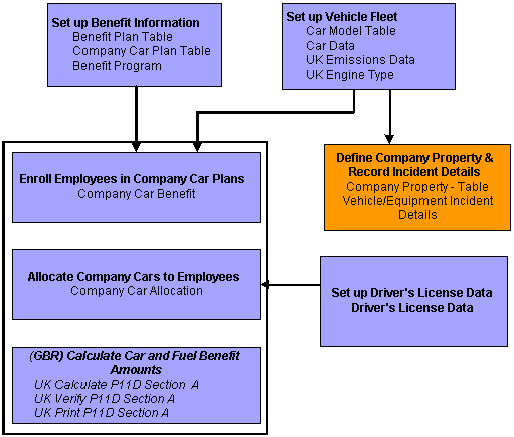 Set up Benefit Information
Benefit Plan Table
Company Car Plan Table
Benefit Program

Set up Vehicle Fleet
Car Model Table
Car Data
UK Emissions Data
UK Engine Type

Enroll Employees in Company Car Plans
Company Car Benefit

Define Company Property & Record Incident Details
Company Property - Table
Vehicle/Equipment Incident Details

Allocate Company Cars to Employees
Company Car Allocation

Set up Driver's License Data
Driver's License Data

(GBR) Calculate Car and Fuel Benefit Amounts
UK Calculate P11D Section A
UK Verify P11D Section A
UK Print P11D Section A